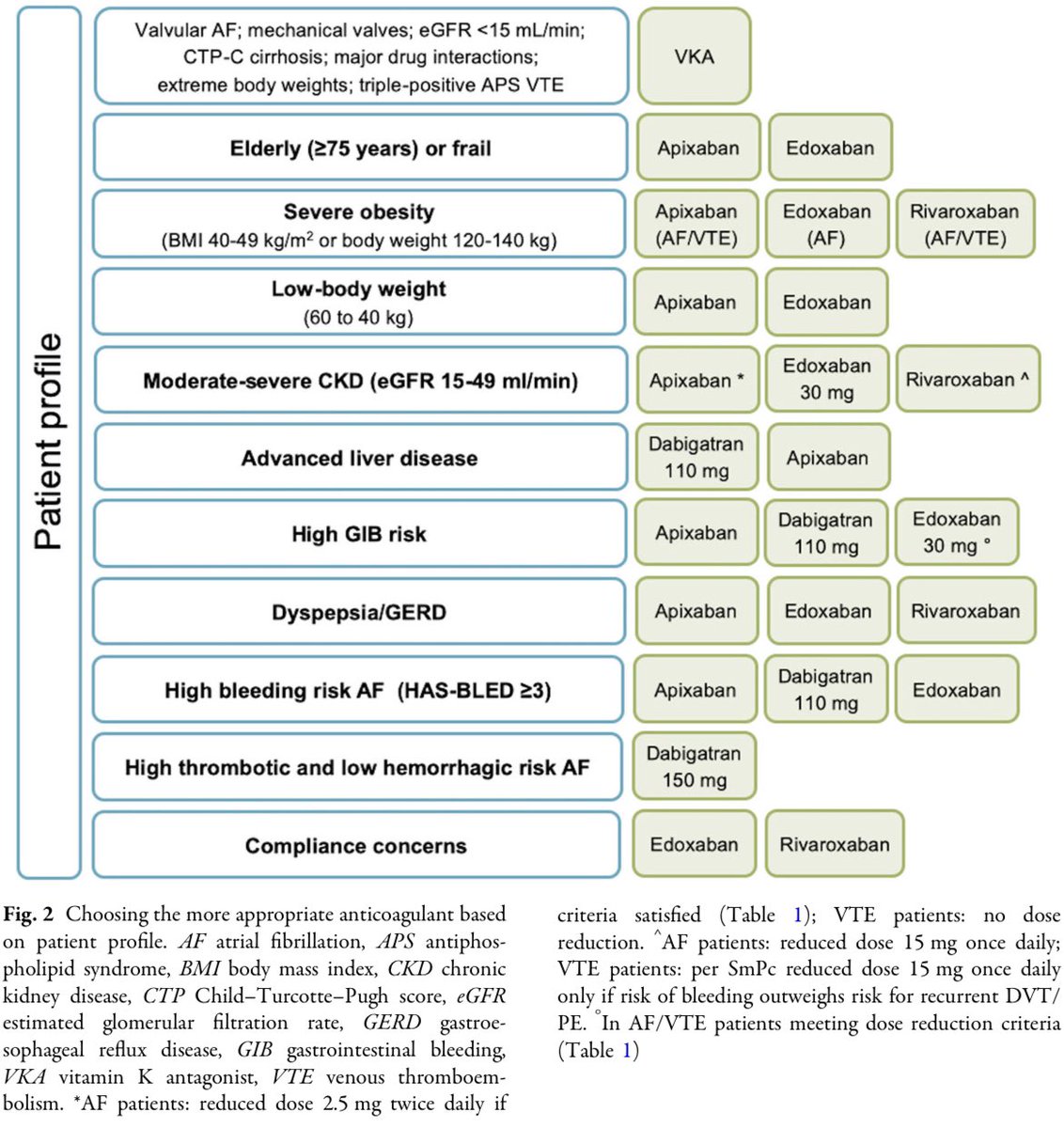 Patient profile

Valvular AF; mechanical valves; eGFR <15 mL/min; CTP-C cirrhosis; major drug interactions; extreme body weights; triple-positive APS VTE

VKA

Elderly (≥75 years) or frail

Apixaban

Edoxaban

Severe obesity (BMI 40-49 kg/m$^2$ or body weight 120-140 kg)

Apixaban (AF/VTE)

Edoxaban (AF)

Rivaroxaban (AF/VTE)

Low-body weight (60 to 40 kg)

Apixaban

Edoxaban

Moderate-severe CKD (eGFR 15-49 ml/min)

Apixaban *

Edoxaban 30 mg

Rivaroxaban ^

Advanced liver disease

Dabigatran 110 mg

Apixaban

High GIB risk

Apixaban

Dabigatran 110 mg

Edoxaban 30 mg °

Dyspepsia/GERD

Apixaban

Edoxaban

Rivaroxaban

High bleeding risk AF (HAS-BLED ≥3)

Apixaban

Dabigatran 110 mg

Edoxaban

High thrombotic and low hemorrhagic risk AF

Dabigatran 150 mg

Compliance concerns

Edoxaban

Rivaroxaban

Fig. 2 Choosing the more appropriate anticoagulant based on patient profile. AF atrial fibrillation, APS antiphospholipid syndrome, BMI body mass index, CKD chronic kidney disease, CTP Child–Turcotte–Pugh score, eGFR estimated glomerular filtration rate, GERD gastroesophageal reflux disease, GIB gastrointestinal bleeding, VKA vitamin K antagonist, VTE venous thromboembolism. *AF patients: reduced dose 2.5 mg twice daily if criteria satisfied (Table 1); VTE patients: no dose reduction. ^AF patients: reduced dose 15 mg once daily; VTE patients: per SmPc reduced dose 15 mg once daily only if risk of bleeding outweighs risk for recurrent DVT/PE. °In AF/VTE patients meeting dose reduction criteria (Table 1)